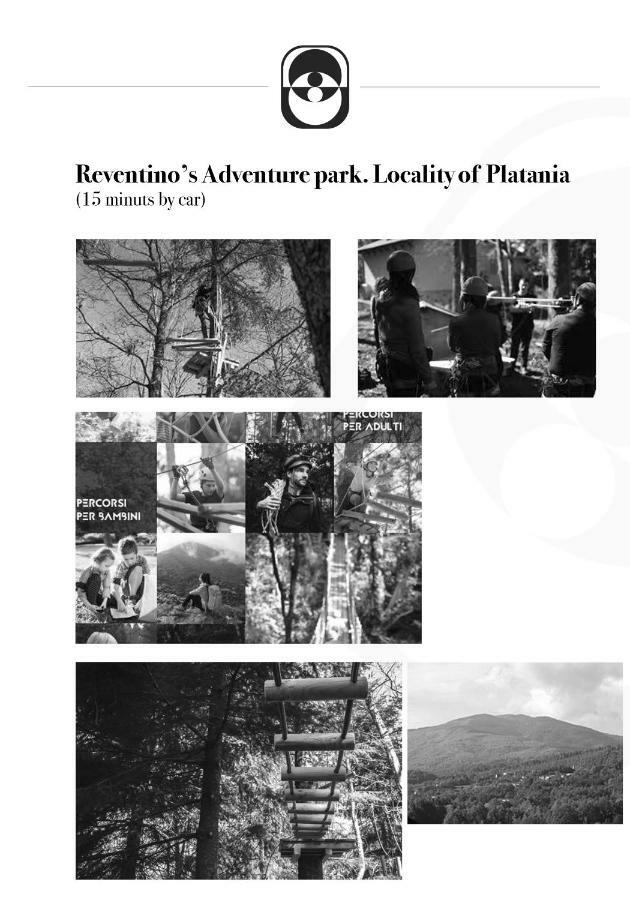 Reventino's Adventure park. Locality of Platania
(15 minuts by car)

PERCORSI PER ADULTI

PERCORSI PER BAMBINI